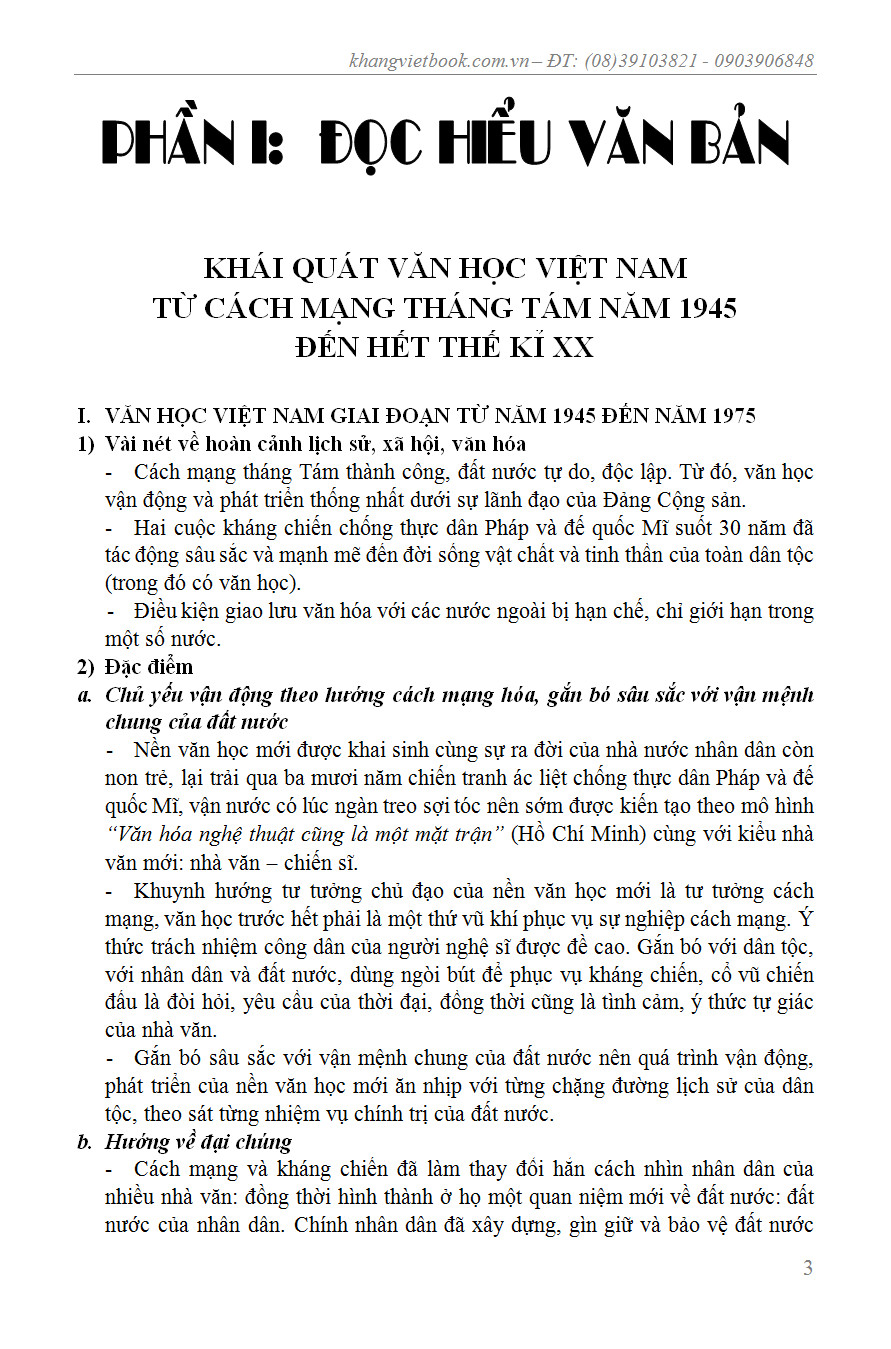 khangvietbook.com.vn – ĐT: (08)39103821 - 0903906848

PHẦN I: ĐỌC HIỂU VĂN BẢN

KHÁI QUÁT VĂN HỌC VIỆT NAM TỪ CÁCH MẠNG THÁNG TÁM NĂM 1945 ĐẾN HẾT THẾ KỈ XX

I. VĂN HỌC VIỆT NAM GIAI ĐOẠN TỪ NĂM 1945 ĐẾN NĂM 1975

1) Vài nét về hoàn cảnh lịch sử, xã hội, văn hóa

- Cách mạng tháng Tám thành công, đất nước tự do, độc lập. Từ đó, văn học vận động và phát triển thống nhất dưới sự lãnh đạo của Đảng Cộng sản.

- Hai cuộc kháng chiến chống thực dân Pháp và đế quốc Mĩ suốt 30 năm đã tác động sâu sắc và mạnh mẽ đến đời sống vật chất và tinh thần của toàn dân tộc (trong đó có văn học).

- Điều kiện giao lưu văn hóa với các nước ngoài bị hạn chế, chỉ giới hạn trong một số nước.

2) Đặc điểm

a. Chủ yếu vận động theo hướng cách mạng hóa, gắn bó sâu sắc với vận mệnh chung của đất nước

- Nền văn học mới được khai sinh cùng sự ra đời của nhà nước nhân dân còn non trẻ, lại trải qua ba mươi năm chiến tranh ác liệt chống thực dân Pháp và đế quốc Mĩ, vận nước có lúc ngàn treo sợi tóc nên sớm được kiến tạo theo mô hình "Văn hóa nghệ thuật cũng là một mặt trận" (Hồ Chí Minh) cùng với kiểu nhà văn mới: nhà văn – chiến sĩ.

- Khuynh hướng tư tưởng chủ đạo của nền văn học mới là tư tưởng cách mạng, văn học trước hết phải là một thứ vũ khí phục vụ sự nghiệp cách mạng. Ý thức trách nhiệm công dân của người nghệ sĩ được đề cao. Gắn bó với dân tộc, với nhân dân và đất nước, dùng ngòi bút để phục vụ kháng chiến, cổ vũ chiến đấu là đòi hỏi, yêu cầu của thời đại, đồng thời cũng là tình cảm, ý thức tự giác của nhà văn.

- Gắn bó sâu sắc với vận mệnh chung của đất nước nên quá trình vận động, phát triển của nền văn học mới ăn nhịp với từng chặng đường lịch sử của dân tộc, theo sát từng nhiệm vụ chính trị của đất nước.

b. Hướng về đại chúng

- Cách mạng và kháng chiến đã làm thay đổi hẳn cách nhìn nhân dân của nhiều nhà văn: đồng thời hình thành ở họ một quan niệm mới về đất nước: đất nước của nhân dân. Chính nhân dân đã xây dựng, gìn giữ và bảo vệ đất nước

3